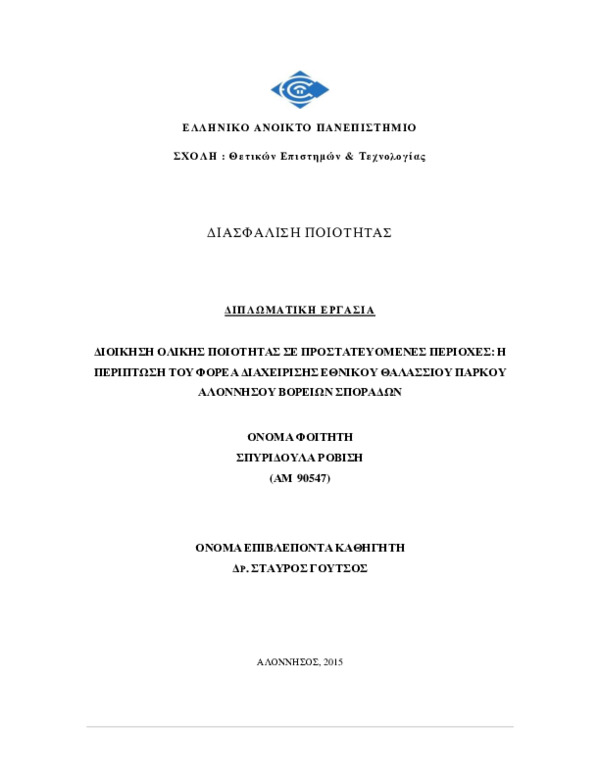 ΕΛΛΗΝΙΚΟ ΑΝΟΙΚΤΟ ΠΑΝΕΠΙΣΤΗΜΙΟ

ΣΧΟΛΗ : Θετικών Επιστημών & Τεχνολογίας

ΔΙΑΣΦΑΛΙΣΗ ΠΟΙΟΤΗΤΑΣ

ΔΙΠΛΩΜΑΤΙΚΗ ΕΡΓΑΣΙΑ

ΔΙΟΙΚΗΣΗ ΟΛΙΚΗΣ ΠΟΙΟΤΗΤΑΣ ΣΕ ΠΡΟΣΤΑΤΕΥΟΜΕΝΕΣ ΠΕΡΙΟΧΕΣ: Η ΠΕΡΙΠΤΩΣΗ ΤΟΥ ΦΟΡΕΑ ΔΙΑΧΕΙΡΙΣΗΣ ΕΘΝΙΚΟΥ ΘΑΛΑΣΣΙΟΥ ΠΑΡΚΟΥ ΑΛΟΝΝΗΣΟΥ ΒΟΡΕΙΩΝ ΣΠΟΡΑΔΩΝ

ΟΝΟΜΑ ΦΟΙΤΗΤΗ
ΣΠΥΡΙΔΟΥΛΑ ΡΟΒΙΣΗ
(ΑΜ 90547)

ΟΝΟΜΑ ΕΠΙΒΛΕΠΟΝΤΑ ΚΑΘΗΓΗΤΗ
Δρ. ΣΤΑΥΡΟΣ ΓΟΥΤΣΟΣ

ΑΛΟΝΝΗΣΟΣ, 2015